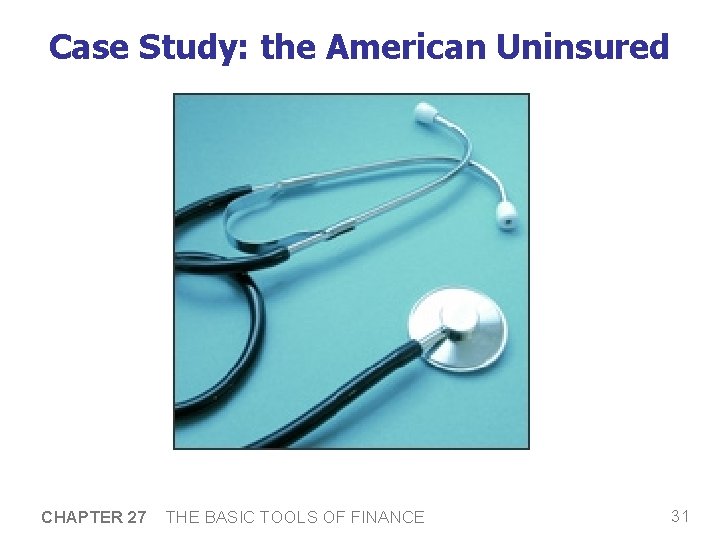 Case Study: the American Uninsured

CHAPTER 27 THE BASIC TOOLS OF FINANCE

31